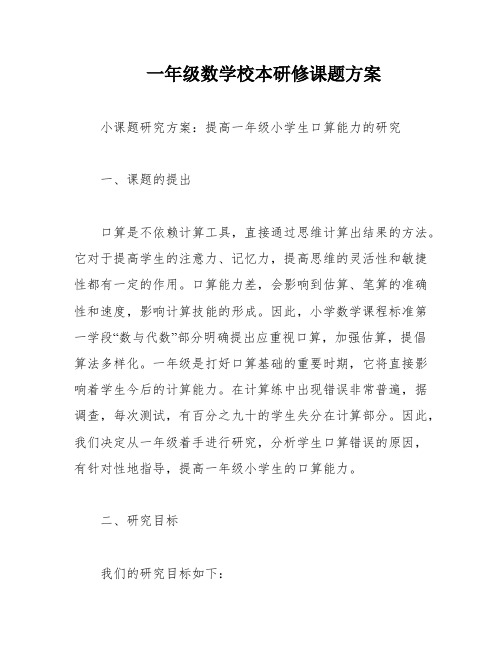 一年级数学校本研修课题方案

小课题研究方案：提高一年级小学生口算能力的研究

一、课题的提出

口算是不依赖计算工具，直接通过思维计算出结果的方法。它对于提高学生的注意力、记忆力，提高思维的灵活性和敏捷性都有一定的作用。口算能力差，会影响到估算、笔算的准确性和速度，影响计算技能的形成。因此，小学数学课程标准第一学段“数与代数”部分明确提出应重视口算，加强估算，提倡算法多样化。一年级是打好口算基础的重要时期，它将直接影响着学生今后的计算能力。在计算练中出现错误非常普遍，据调查，每次测试，有百分之九十的学生失分在计算部分。因此，我们决定从一年级着手进行研究，分析学生口算错误的原因，有针对性地指导，提高一年级小学生的口算能力。

二、研究目标

我们的研究目标如下：